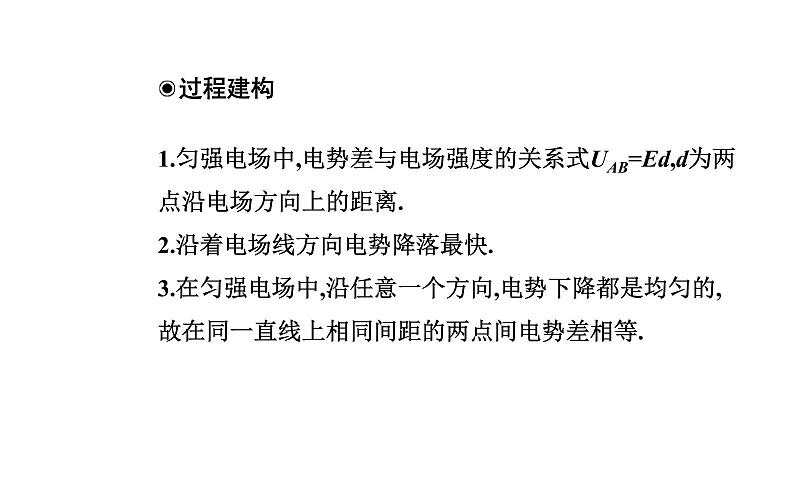 ◉过程建构

1.匀强电场中,电势差与电场强度的关系式$U_{AB}=Ed$,$d$为两点沿电场方向上的距离.
2.沿着电场线方向电势降落最快.
3.在匀强电场中,沿任意一个方向,电势下降都是均匀的,故在同一直线上相同间距的两点间电势差相等.